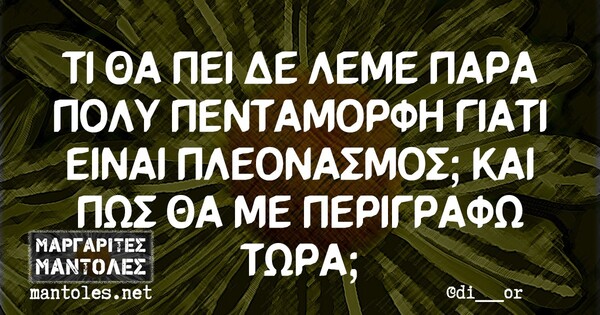 ΤΙ ΘΑ ΠΕΙ ΔΕ ΛΕΜΕ ΠΑΡΑ ΠΟΛΥ ΠΕΝΤΑΜΟΡΦΗ ΓΙΑΤΙ ΕΙΝΑΙ ΠΛΕΟΝΑΣΜΟΣ; ΚΑΙ ΠΩΣ ΘΑ ΜΕ ΠΕΡΙΓΡΑΦΩ ΤΩΡΑ;

ΜΑΡΓΑΡΙΤΕΣ ΜΑΝΤΟΛΕΣ
mantoles.net

@di___or